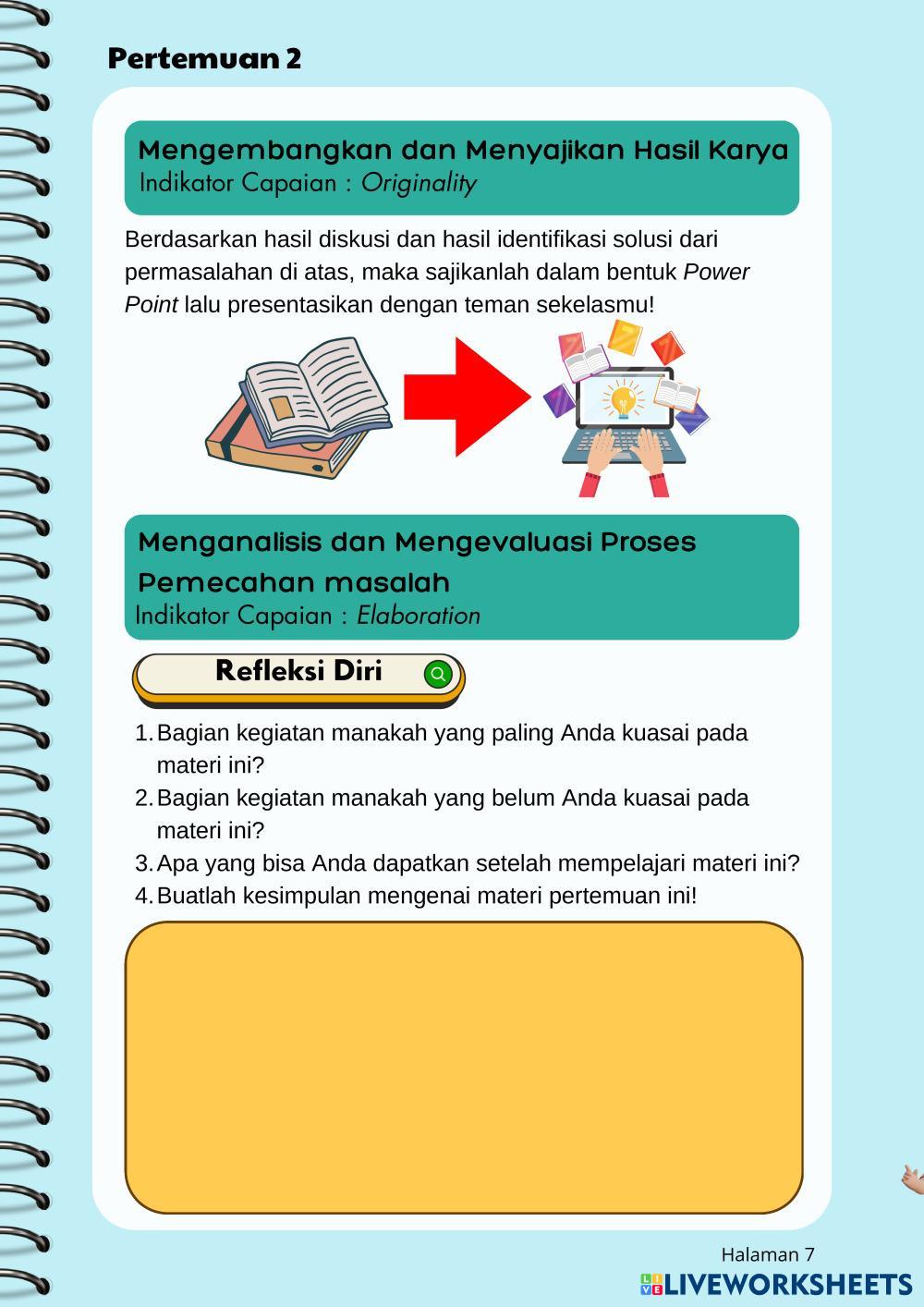 Pertemuan 2

Mengembangkan dan Menyajikan Hasil Karya
Indikator Capaian : Originality

Berdasarkan hasil diskusi dan hasil identifikasi solusi dari permasalahan di atas, maka sajikanlah dalam bentuk Power Point lalu presentasikan dengan teman sekelasmu!

Menganalisis dan Mengevaluasi Proses Pemecahan masalah
Indikator Capaian : Elaboration

Refleksi Diri

1. Bagian kegiatan manakah yang paling Anda kuasai pada materi ini?
2. Bagian kegiatan manakah yang belum Anda kuasai pada materi ini?
3. Apa yang bisa Anda dapatkan setelah mempelajari materi ini?
4. Buatlah kesimpulan mengenai materi pertemuan ini!

Halaman 7
LIVEWORKSHEETS